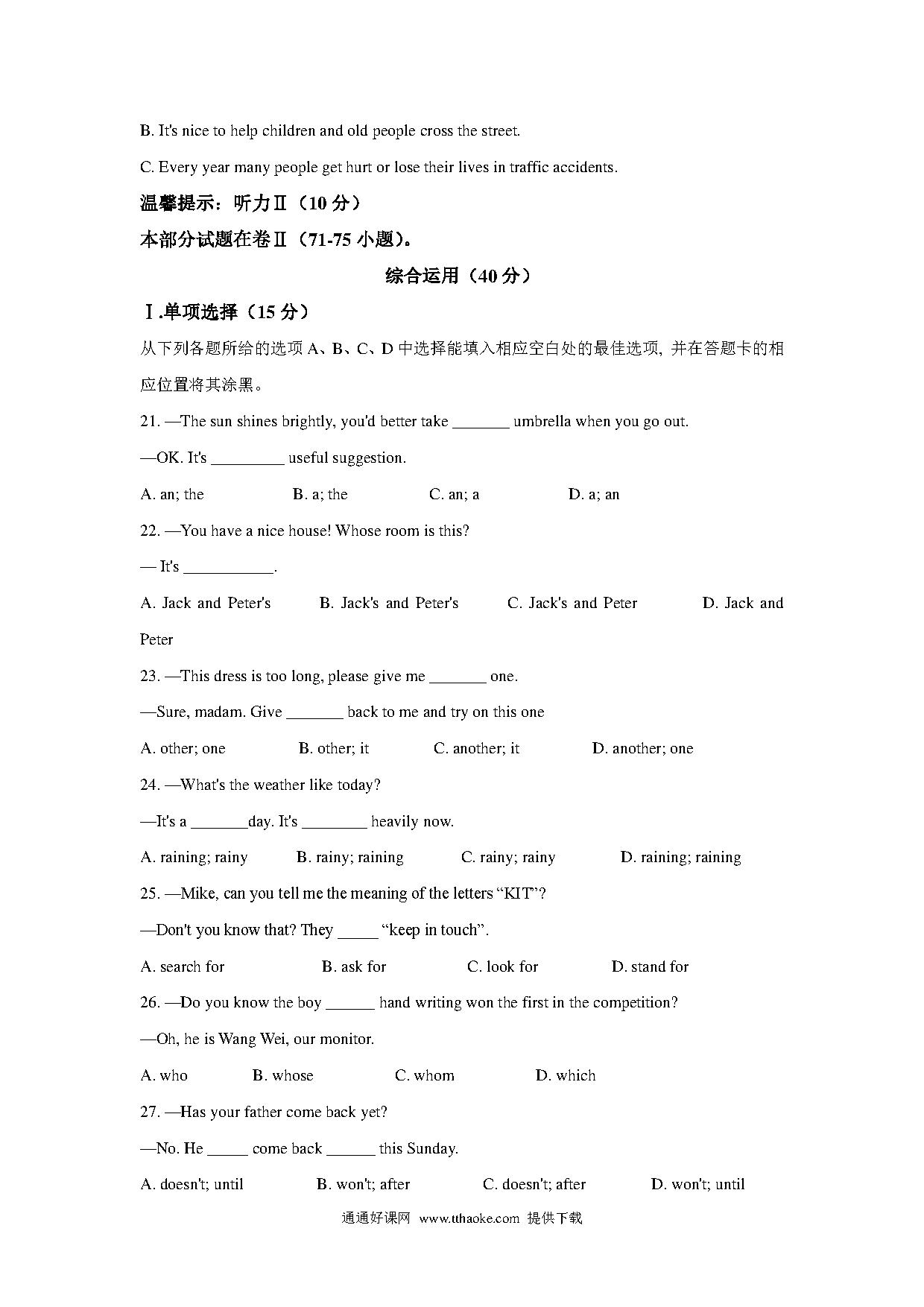 B. It's nice to help children and old people cross the street.

C. Every year many people get hurt or lose their lives in traffic accidents.

温馨提示：听力Ⅱ（10 分）

本部分试题在卷Ⅱ（71-75 小题）。

综合运用（40 分）

Ⅰ.单项选择（15 分）

从下列各题所给的选项 A、B、C、D 中选择能填入相应空白处的最佳选项, 并在答题卡的相应位置将其涂黑。

21. —The sun shines brightly, you'd better take _______ umbrella when you go out.

—OK. It's _________ useful suggestion.

A. an; the B. a; the C. an; a D. a; an

22. —You have a nice house! Whose room is this?

— It's ___________.

A. Jack and Peter's B. Jack's and Peter's C. Jack's and Peter D. Jack and Peter

23. —This dress is too long, please give me _______ one.

—Sure, madam. Give _______ back to me and try on this one

A. other; one B. other; it C. another; it D. another; one

24. —What's the weather like today?

—It's a _______day. It's ________ heavily now.

A. raining; rainy B. rainy; raining C. rainy; rainy D. raining; raining

25. —Mike, can you tell me the meaning of the letters “KIT”?

—Don't you know that? They _____ “keep in touch”.

A. search for B. ask for C. look for D. stand for

26. —Do you know the boy ______ hand writing won the first in the competition?

—Oh, he is Wang Wei, our monitor.

A. who B. whose C. whom D. which

27. —Has your father come back yet?

—No. He _____ come back ______ this Sunday.

A. doesn't; until B. won't; after C. doesn't; after D. won't; until

通通好课网 www.tthaoke.com 提供下载